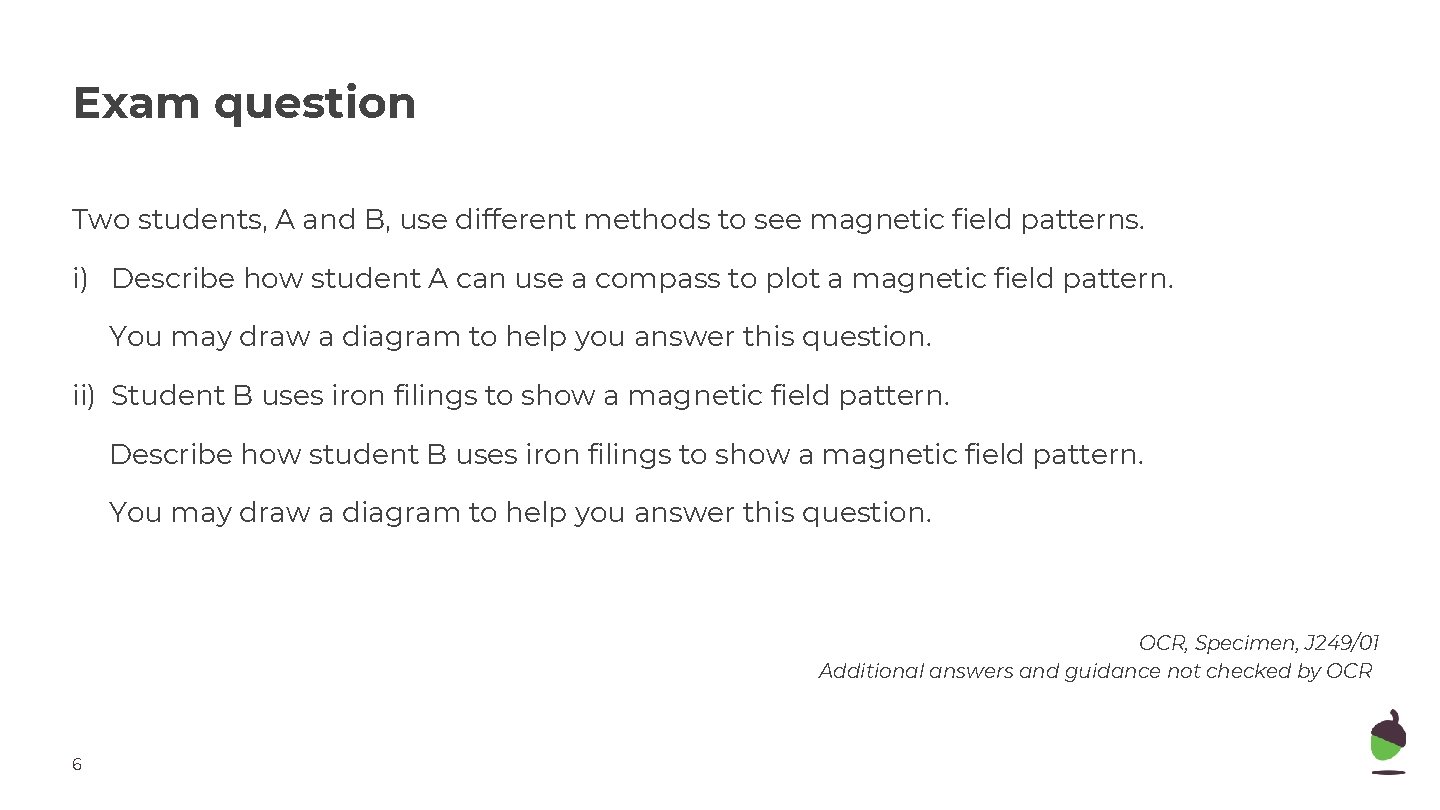 Exam question

Two students, A and B, use different methods to see magnetic field patterns.

i) Describe how student A can use a compass to plot a magnetic field pattern.

You may draw a diagram to help you answer this question.

ii) Student B uses iron filings to show a magnetic field pattern.

Describe how student B uses iron filings to show a magnetic field pattern.

You may draw a diagram to help you answer this question.

OCR, Specimen, J249/01
Additional answers and guidance not checked by OCR

6